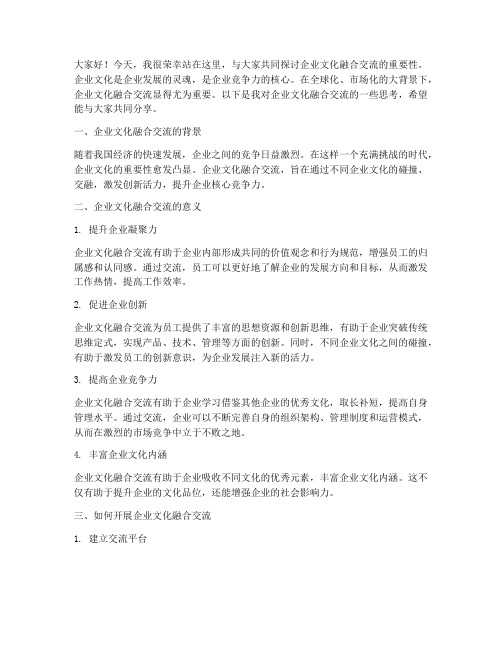 大家好！今天，我很荣幸站在这里，与大家共同探讨企业文化融合交流的重要性。企业文化是企业发展的灵魂，是企业竞争力的核心。在全球化、市场化的大背景下，企业文化融合交流显得尤为重要。以下是我对企业文化融合交流的一些思考，希望能与大家共同分享。

一、企业文化融合交流的背景

随着我国经济的快速发展，企业之间的竞争日益激烈。在这样一个充满挑战的时代，企业文化的重要性愈发凸显。企业文化融合交流，旨在通过不同企业文化的碰撞、交融，激发创新活力，提升企业核心竞争力。

二、企业文化融合交流的意义

1. 提升企业凝聚力

企业文化融合交流有助于企业内部形成共同的价值观念和行为规范，增强员工的归属感和认同感。通过交流，员工可以更好地了解企业的发展方向和目标，从而激发工作热情，提高工作效率。

2. 促进企业创新

企业文化融合交流为员工提供了丰富的思想资源和创新思维，有助于企业突破传统思维定式，实现产品、技术、管理等方面的创新。同时，不同企业文化之间的碰撞，有助于激发员工的创新意识，为企业发展注入新的活力。

3. 提高企业竞争力

企业文化融合交流有助于企业学习借鉴其他企业的优秀文化，取长补短，提高自身管理水平。通过交流，企业可以不断完善自身的组织架构、管理制度和运营模式，从而在激烈的市场竞争中立于不败之地。

4. 丰富企业文化内涵

企业文化融合交流有助于企业吸收不同文化的优秀元素，丰富企业文化内涵。这不仅有助于提升企业的文化品位，还能增强企业的社会影响力。

三、如何开展企业文化融合交流

1. 建立交流平台